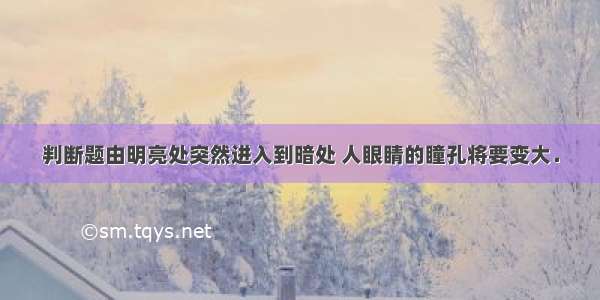 判断题由明亮处突然进入到暗处 人眼睛的瞳孔将要变大．

©sm.tqys.net